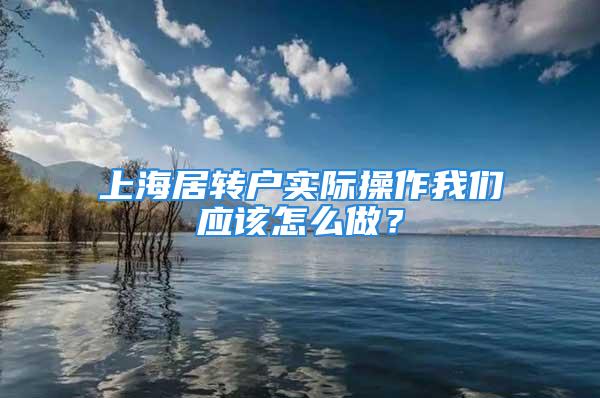 上海居转户实际操作我们应该怎么做？